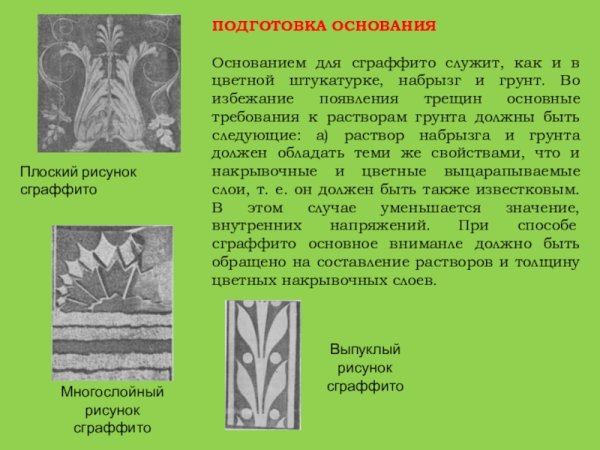 ПОДГОТОВКА ОСНОВАНИЯ

Основанием для сграффито служит, как и в цветной штукатурке, набрызг и грунт. Во избежание появления трещин основные требования к растворам грунта должны быть следующие: а) раствор набрызга и грунта должен обладать теми же свойствами, что и накрывочные и цветные выцарапываемые слои, т. е. он должен быть также известковым. В этом случае уменьшается значение, внутренних напряжений. При способе сграффито основное вниманле должно быть обращено на составление растворов и толщину цветных накрывочных слоев.

Плоский рисунок сграффито

Многослойный рисунок сграффито

Выпуклый рисунок сграффито